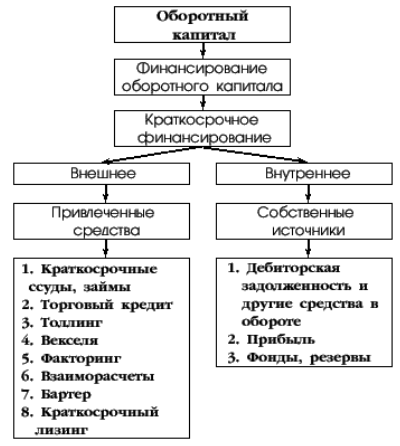 Оборотный капитал

Финансирование оборотного капитала

Краткосрочное финансирование

Внешнее

Привлеченные средства

1. Краткосрочные ссуды, займы
2. Торговый кредит
3. Толлинг
4. Векселя
5. Факторинг
6. Взаиморасчеты
7. Бартер
8. Краткосрочный лизинг

Внутреннее

Собственные источники

1. Дебиторская задолженность и другие средства в обороте
2. Прибыль
3. Фонды, резервы